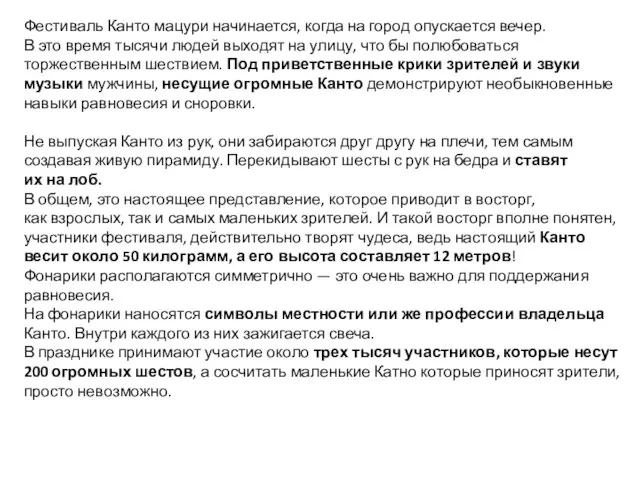 Фестиваль Канто мацури начинается, когда на город опускается вечер. В это время тысячи людей выходят на улицу, что бы полюбоваться торжественным шествием. Под приветственные крики зрителей и звуки музыки мужчины, несущие огромные Канто демонстрируют необыкновенные навыки равновесия и сноровки.

Не выпуская Канто из рук, они забираются друг другу на плечи, тем самым создавая живую пирамиду. Перекидывают шесты с рук на бедра и ставят их на лоб.
В общем, это настоящее представление, которое приводит в восторг, как взрослых, так и самых маленьких зрителей. И такой восторг вполне понятен, участники фестиваля, действительно творят чудеса, ведь настоящий Канто весит около 50 килограмм, а его высота составляет 12 метров!
Фонарики располагаются симметрично — это очень важно для поддержания равновесия.
На фонарики наносятся символы местности или же профессии владельца Канто. Внутри каждого из них зажигается свеча.
В празднике принимают участие около трех тысяч участников, которые несут 200 огромных шестов, а сосчитать маленькие Катно которые приносят зрители, просто невозможно.